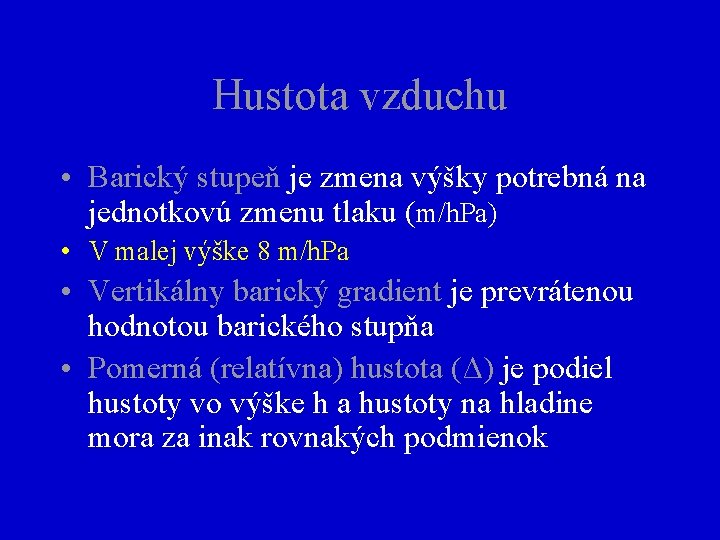 Hustota vzduchu

• Barický stupeň je zmena výšky potrebná na jednotkovú zmenu tlaku (m/hPa)
• V malej výške 8 m/hPa
• Vertikálny barický gradient je prevrátenou hodnotou barického stupňa
• Pomerná (relatívna) hustota ($\Delta$) je podiel hustoty vo výške h a hustoty na hladine mora za inak rovnakých podmienok